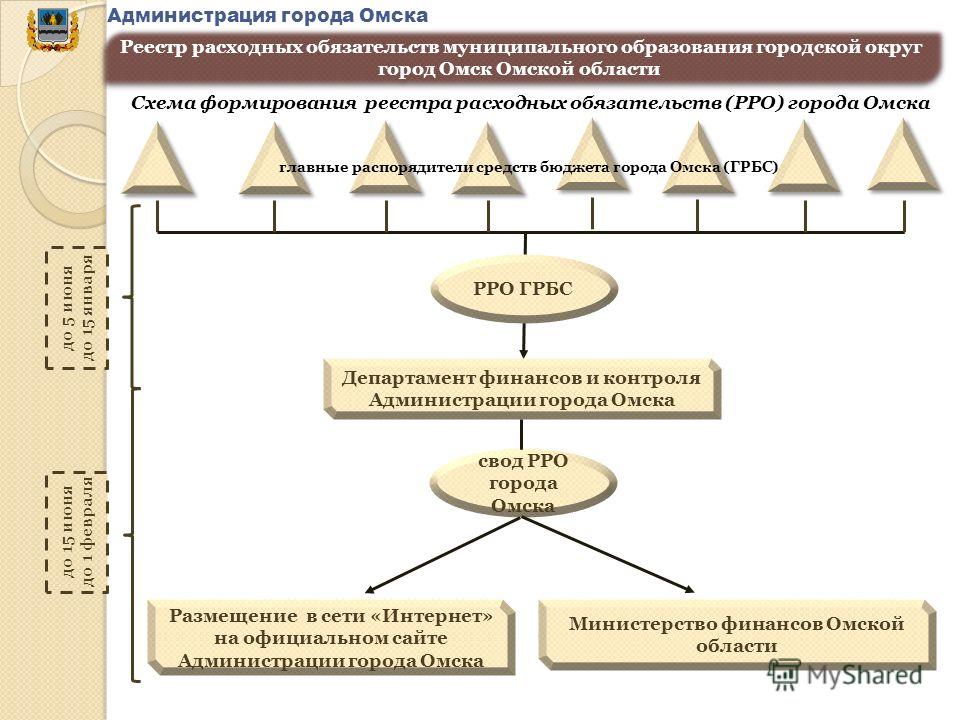 Администрация города Омска

Реестр расходных обязательств муниципального образования городской округ город Омск Омской области

Схема формирования реестра расходных обязательств (РРО) города Омска

главные распорядители средств бюджета города Омска (ГРБС)

до 5 июня
до 15 января

РРО ГРБС

Департамент финансов и контроля Администрации города Омска

до 15 июня
до 1 февраля

свод РРО города Омска

Размещение в сети «Интернет» на официальном сайте Администрации города Омска

Министерство финансов Омской области

MyShared